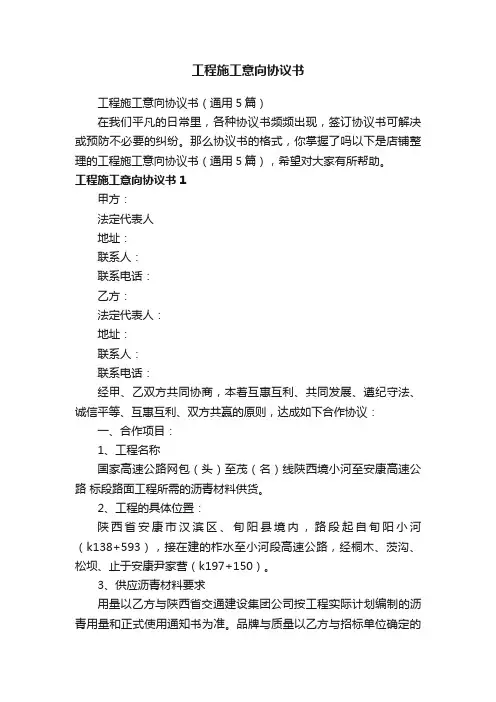 工程施工意向协议书

工程施工意向协议书（通用5篇）

在我们平凡的日常里，各种协议书频频出现，签订协议书可解决或预防不必要的纠纷。那么协议书的格式，你掌握了吗以下是店铺整理的工程施工意向协议书（通用5篇），希望对大家有所帮助。

工程施工意向协议书1

甲方：

法定代表人

地址：

联系人：

联系电话：

乙方：

法定代表人：

地址：

联系人：

联系电话：

经甲、乙双方共同协商，本着互惠互利、共同发展、遵纪守法、诚信平等、互惠互利、双方共赢的原则，达成如下合作协议：

一、合作项目：

1、工程名称

国家高速公路网包（头）至茂（名）线陕西境小河至安康高速公路 标段路面工程所需的沥青材料供货。

2、工程的具体位置：

陕西省安康市汉滨区、旬阳县境内，路段起自旬阳小河（k138+593），接在建的柞水至小河段高速公路，经桐木、茨沟、松坝、止于安康尹家营（k197+150）。

3、供应沥青材料要求

用量以乙方与陕西省交通建设集团公司按工程实际计划编制的沥青用量和正式使用通知书为准。品牌与质量以乙方与招标单位确定的